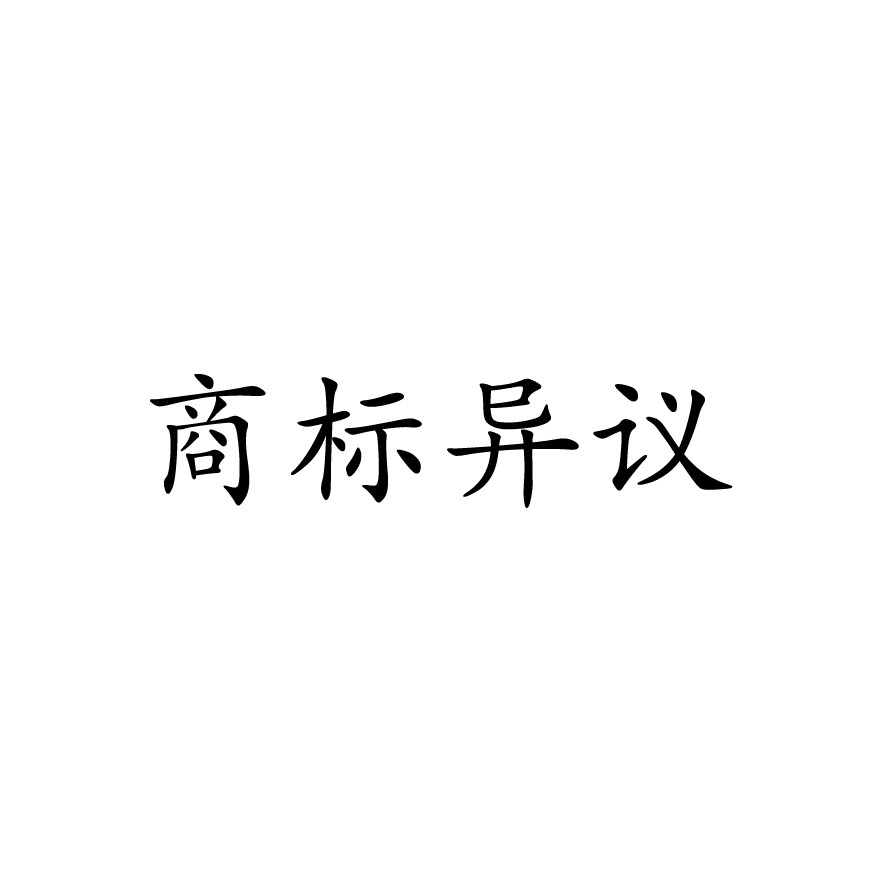 商标异议